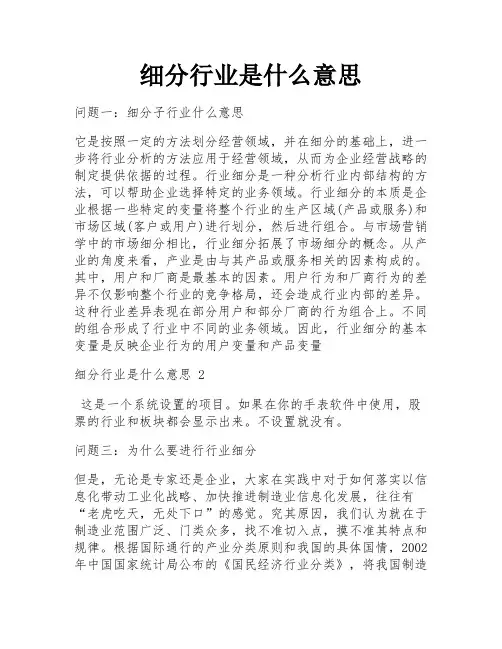 细分行业是什么意思

问题一：细分子行业什么意思

它是按照一定的方法划分经营领域，并在细分的基础上，进一步将行业分析的方法应用于经营领域，从而为企业经营战略的制定提供依据的过程。行业细分是一种分析行业内部结构的方法，可以帮助企业选择特定的业务领域。行业细分的本质是企业根据一些特定的变量将整个行业的生产区域(产品或服务)和市场区域(客户或用户)进行划分，然后进行组合。与市场营销学中的市场细分相比，行业细分拓展了市场细分的概念。从产业的角度来看，产业是由与其产品或服务相关的因素构成的。其中，用户和厂商是最基本的因素。用户行为和厂商行为的差异不仅影响整个行业的竞争格局，还会造成行业内部的差异。这种行业差异表现在部分用户和部分厂商的行为组合上。不同的组合形成了行业中不同的业务领域。因此，行业细分的基本变量是反映企业行为的用户变量和产品变量

细分行业是什么意思 2

这是一个系统设置的项目。如果在你的手表软件中使用，股票的行业和板块都会显示出来。不设置就没有。

问题三：为什么要进行行业细分

但是，无论是专家还是企业，大家在实践中对于如何落实以信息化带动工业化战略、加快推进制造业信息化发展，往往有“老虎吃天，无处下口”的感觉。究其原因，我们认为就在于制造业范围广泛、门类众多，找不准切入点，摸不准其特点和规律。根据国际通行的产业分类原则和我国的具体国情，2002年中国国家统计局公布的《国民经济行业分类》，将我国制造